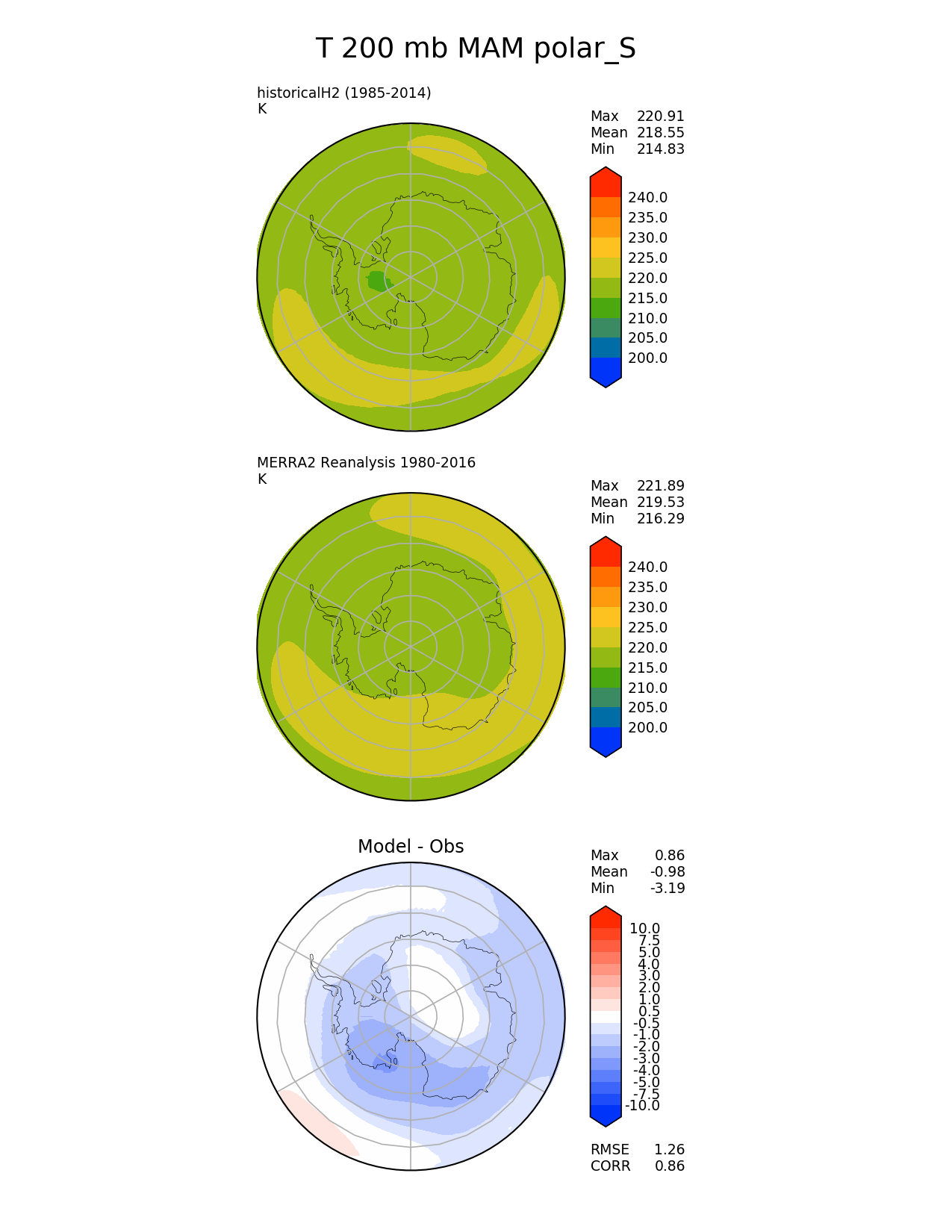 T 200 mb MAM polar_S

historicalH2 (1985-2014)
K

Max 220.91
Mean 218.55
Min 214.83

240.0
235.0
230.0
225.0
220.0
215.0
210.0
205.0
200.0

MERRA2 Reanalysis 1980-2016
K

Max 221.89
Mean 219.53
Min 216.29

240.0
235.0
230.0
225.0
220.0
215.0
210.0
205.0
200.0

Model - Obs

Max 0.86
Mean -0.98
Min -3.19

10.0
7.5
5.0
4.0
3.0
2.0
1.0
0.5
-0.5
-1.0
-2.0
-3.0
-4.0
-5.0
-7.5
-10.0

RMSE 1.26
CORR 0.86